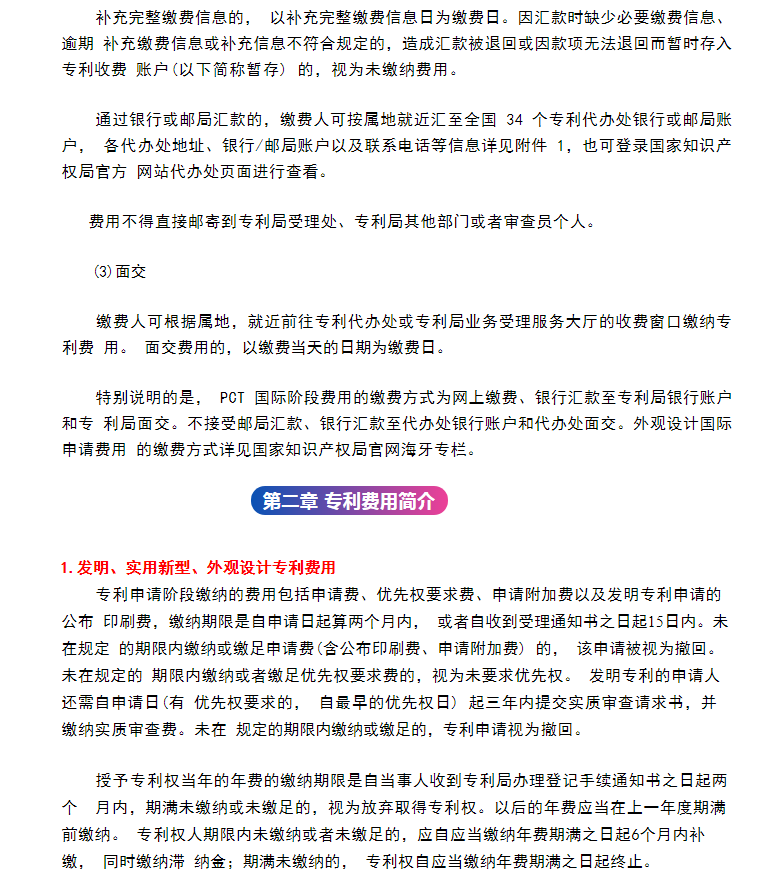 补充完整缴费信息的， 以补充完整缴费信息日为缴费日。因汇款时缺少必要缴费信息、逾期 补充缴费信息或补充信息不符合规定的，造成汇款被退回或因款项无法退回而暂时存入专利收费 账户(以下简称暂存) 的，视为未缴纳费用。

通过银行或邮局汇款的，缴费人可按属地就近汇至全国 34 个专利代办处银行或邮局账户， 各代办处地址、银行/邮局账户以及联系电话等信息详见附件 1，也可登录国家知识产权局官方 网站代办处页面进行查看。

费用不得直接邮寄到专利局受理处、专利局其他部门或者审查员个人。

⑶面交

缴费人可根据属地，就近前往专利代办处或专利局业务受理服务大厅的收费窗口缴纳专利费 用。 面交费用的，以缴费当天的日期为缴费日。

特别说明的是， PCT 国际阶段费用的缴费方式为网上缴费、银行汇款至专利局银行账户和专 利局面交。不接受邮局汇款、银行汇款至代办处银行账户和代办处面交。外观设计国际申请费用 的缴费方式详见国家知识产权局官网海牙专栏。

第二章 专利费用简介

1.发明、实用新型、外观设计专利费用

专利申请阶段缴纳的费用包括申请费、优先权要求费、申请附加费以及发明专利申请的公布 印刷费，缴纳期限是自申请日起算两个月内， 或者自收到受理通知书之日起15日内。未在规定 的期限内缴纳或缴足申请费(含公布印刷费、申请附加费) 的， 该申请被视为撤回。未在规定的 期限内缴纳或者缴足优先权要求费的，视为未要求优先权。 发明专利的申请人还需自申请日(有 优先权要求的， 自最早的优先权日) 起三年内提交实质审查请求书，并缴纳实质审查费。未在 规定的期限内缴纳或缴足的，专利申请视为撤回。

授予专利权当年的年费的缴纳期限是自当事人收到专利局办理登记手续通知书之日起两个 月内，期满未缴纳或未缴足的，视为放弃取得专利权。以后的年费应当在上一年度期满前缴纳。 专利权人期限内未缴纳或者未缴足的，应自应当缴纳年费期满之日起6个月内补缴， 同时缴纳滞 纳金；期满未缴纳的， 专利权自应当缴纳年费期满之日起终止。